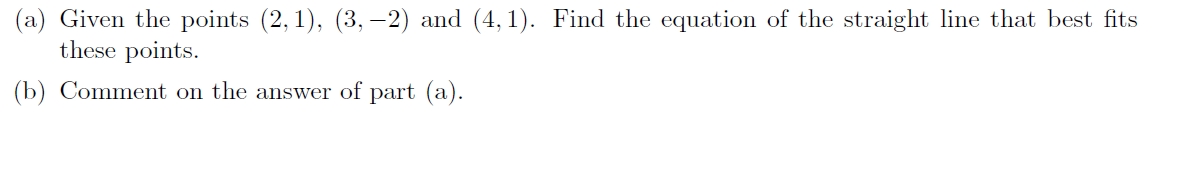 (a) Given the points $(2, 1)$, $(3, -2)$ and $(4, 1)$. Find the equation of the straight line that best fits these points.

(b) Comment on the answer of part (a).